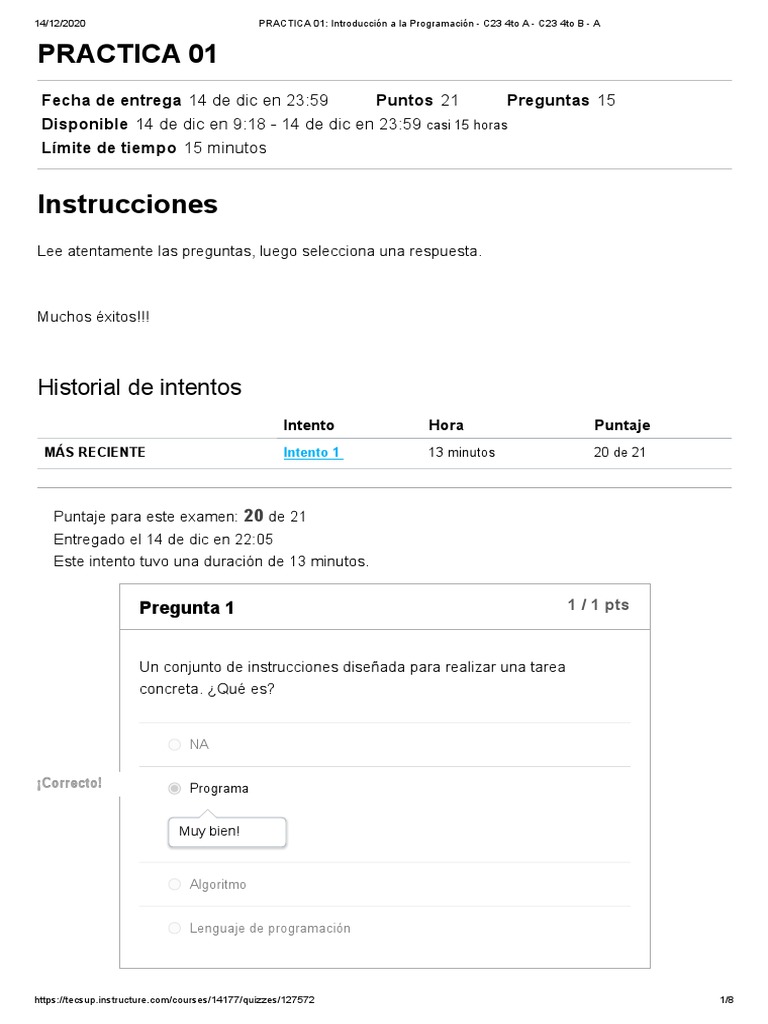 14/12/2020 PRACTICA 01: Introducción a la Programación - C23 4to A - C23 4to B - A

PRACTICA 01

Fecha de entrega 14 de dic en 23:59 Puntos 21 Preguntas 15
Disponible 14 de dic en 9:18 - 14 de dic en 23:59 casi 15 horas
Límite de tiempo 15 minutos

Instrucciones

Lee atentamente las preguntas, luego selecciona una respuesta.

Muchos éxitos!!!

Historial de intentos

| | Intento | Hora | Puntaje |
|---|---|---|---|
| MÁS RECIENTE | Intento 1 | 13 minutos | 20 de 21 |

Puntaje para este examen: 20 de 21
Entregado el 14 de dic en 22:05
Este intento tuvo una duración de 13 minutos.

Pregunta 1 1 / 1 pts

Un conjunto de instrucciones diseñada para realizar una tarea concreta. ¿Qué es?

NA

¡Correcto!

Programa

Muy bien!

Algoritmo

Lenguaje de programación

https://tecsup.instructure.com/courses/14177/quizzes/127572 1/8